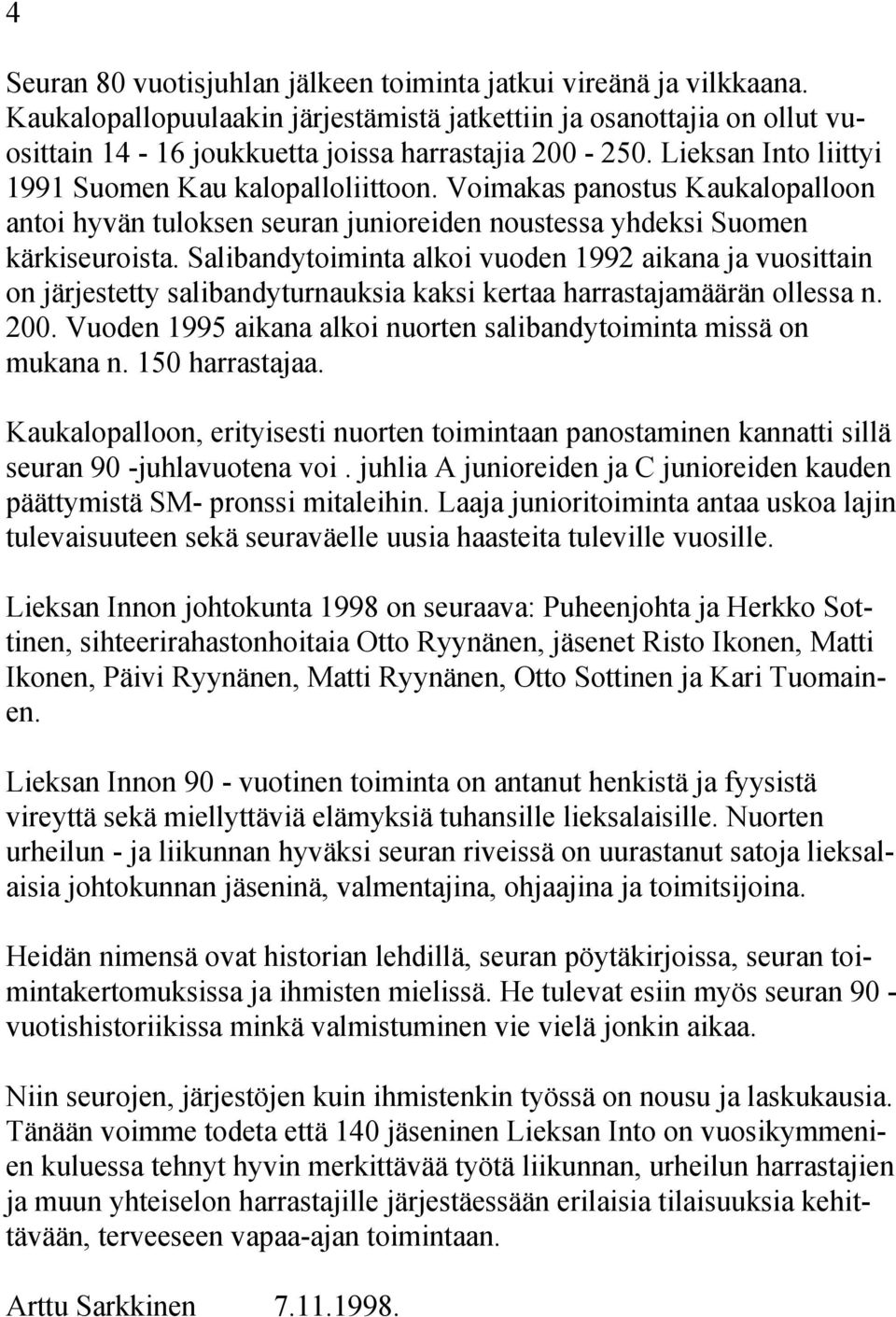 4

Seuran 80 vuotisjuhlan jälkeen toiminta jatkui vireänä ja vilkkaana. Kaukalopallopuulaakin järjestämistä jatkettiin ja osanottajia on ollut vuosittain 14 - 16 joukkuetta joissa harrastajia 200 - 250. Lieksan Into liittyi 1991 Suomen Kau kalopalloliittoon. Voimakas panostus Kaukalopalloon antoi hyvän tuloksen seuran junioreiden noustessa yhdeksi Suomen kärkiseuroista. Salibandytoiminta alkoi vuoden 1992 aikana ja vuosittain on järjestetty salibandyturnauksia kaksi kertaa harrastajamäärän ollessa n. 200. Vuoden 1995 aikana alkoi nuorten salibandytoiminta missä on mukana n. 150 harrastajaa.

Kaukalopalloon, erityisesti nuorten toimintaan panostaminen kannatti sillä seuran 90 -juhlavuotena voi . juhlia A junioreiden ja C junioreiden kauden päättymistä SM- pronssi mitaleihin. Laaja junioritoiminta antaa uskoa lajin tulevaisuuteen sekä seuraväelle uusia haasteita tuleville vuosille.

Lieksan Innon johtokunta 1998 on seuraava: Puheenjohta ja Herkko Sottinen, sihteerirahastonhoitaia Otto Ryynänen, jäsenet Risto Ikonen, Matti Ikonen, Päivi Ryynänen, Matti Ryynänen, Otto Sottinen ja Kari Tuomainen.

Lieksan Innon 90 - vuotinen toiminta on antanut henkistä ja fyysistä vireyttä sekä miellyttäviä elämyksiä tuhansille lieksalaisille. Nuorten urheilun - ja liikunnan hyväksi seuran riveissä on uurastanut satoja lieksalaisia johtokunnan jäseninä, valmentajina, ohjaajina ja toimitsijoina.

Heidän nimensä ovat historian lehdillä, seuran pöytäkirjoissa, seuran toimintakertomuksissa ja ihmisten mielissä. He tulevat esiin myös seuran 90 - vuotishistoriikissa minkä valmistuminen vie vielä jonkin aikaa.

Niin seurojen, järjestöjen kuin ihmistenkin työssä on nousu ja laskukausia. Tänään voimme todeta että 140 jäseninen Lieksan Into on vuosikymmenien kuluessa tehnyt hyvin merkittävää työtä liikunnan, urheilun harrastajien ja muun yhteiselon harrastajille järjestäessään erilaisia tilaisuuksia kehittävään, terveeseen vapaa-ajan toimintaan.

Arttu Sarkkinen 7.11.1998.